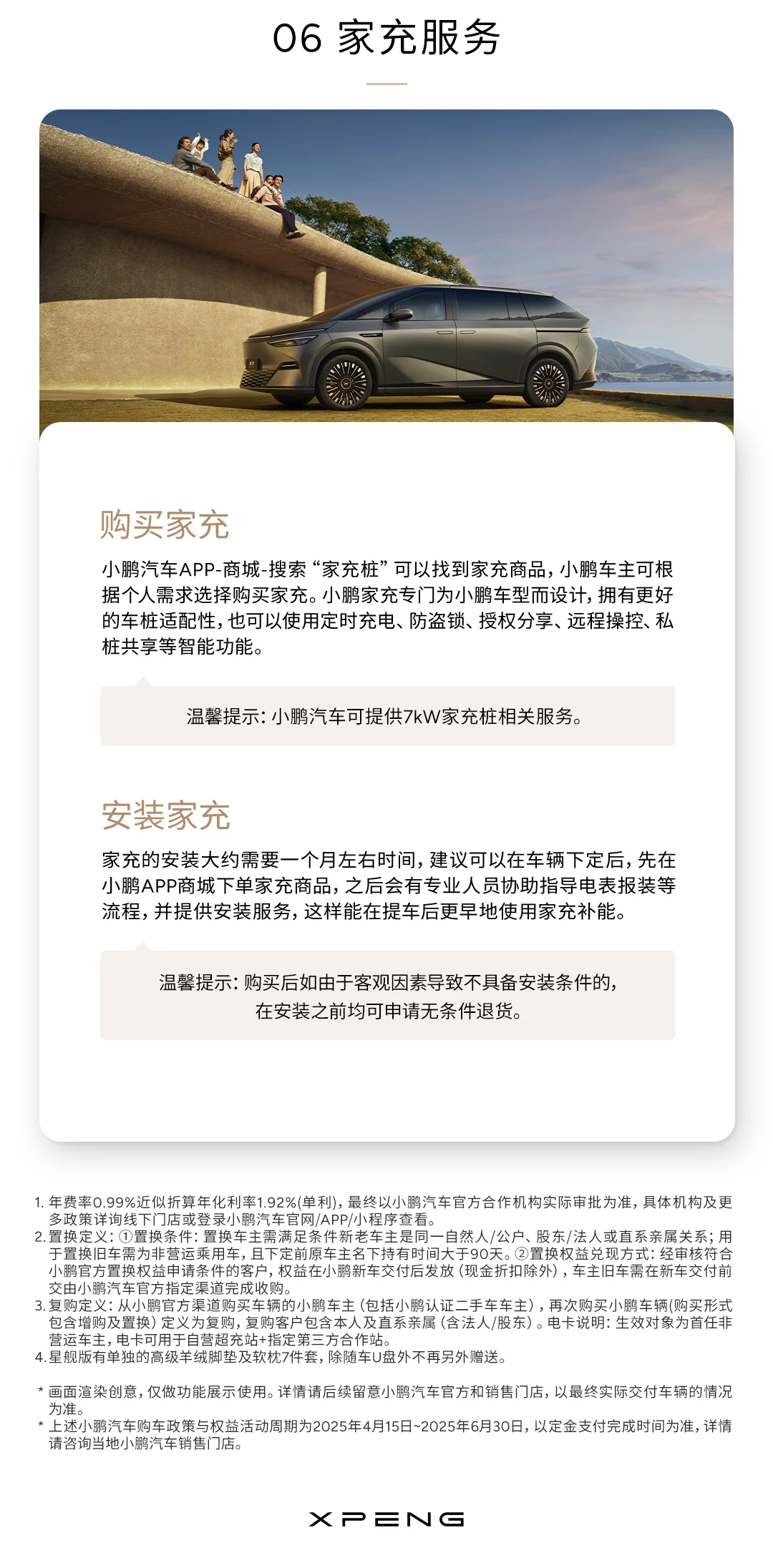 06 家充服务

购买家充

小鹏汽车APP-商城-搜索“家充桩”可以找到家充商品，小鹏车主可根据个人需求选择购买家充。小鹏家充专门为小鹏车型而设计，拥有更好的车桩适配性，也可以使用定时充电、防盗锁、授权分享、远程操控、私桩共享等智能功能。

温馨提示：小鹏汽车可提供7kW家充桩相关服务。

安装家充

家充的安装大约需要一个月左右时间，建议可以在车辆下定后，先在小鹏APP商城下单家充商品，之后会有专业人员协助指导电表报装等流程，并提供安装服务，这样能在提车后更早地使用家充补能。

温馨提示：购买后如由于客观因素导致不具备安装条件的，在安装之前均可申请无条件退货。

1. 年费率0.99%近似折算年化利率1.92%(单利)，最终以小鹏汽车官方合作机构实际审批为准，具体机构及更多政策详询线下门店或登录小鹏汽车官网/APP/小程序查看。
2. 置换定义：①置换条件：置换车主需满足条件新老车主是同一自然人/公户、股东/法人或直系亲属关系；用于置换旧车需为非营运乘用车，且下定前原车主名下持有时间大于90天。②置换权益兑现方式：经审核符合小鹏官方置换权益申请条件的客户，权益在小鹏新车交付后发放（现金折扣除外），车主旧车需在新车交付前交由小鹏汽车官方指定渠道完成收购。
3. 复购定义：从小鹏官方渠道购买车辆的小鹏车主（包括小鹏认证二手车车主），再次购买小鹏车辆(购买形式包含增购及置换）定义为复购，复购客户包含本人及直系亲属（含法人/股东）。电卡说明：生效对象为首任非营运车主，电卡可用于自营超充站+指定第三方合作站。
4. 星舰版有单独的高级羊绒脚垫及软枕7件套，除随车U盘外不再另外赠送。

* 画面渲染创意，仅做功能展示使用。详情请后续留意小鹏汽车官方和销售门店，以最终实际交付车辆的情况为准。
* 上述小鹏汽车购车政策与权益活动周期为2025年4月15日~2025年6月30日，以定金支付完成时间为准，详情请咨询当地小鹏汽车销售门店。

XPENG